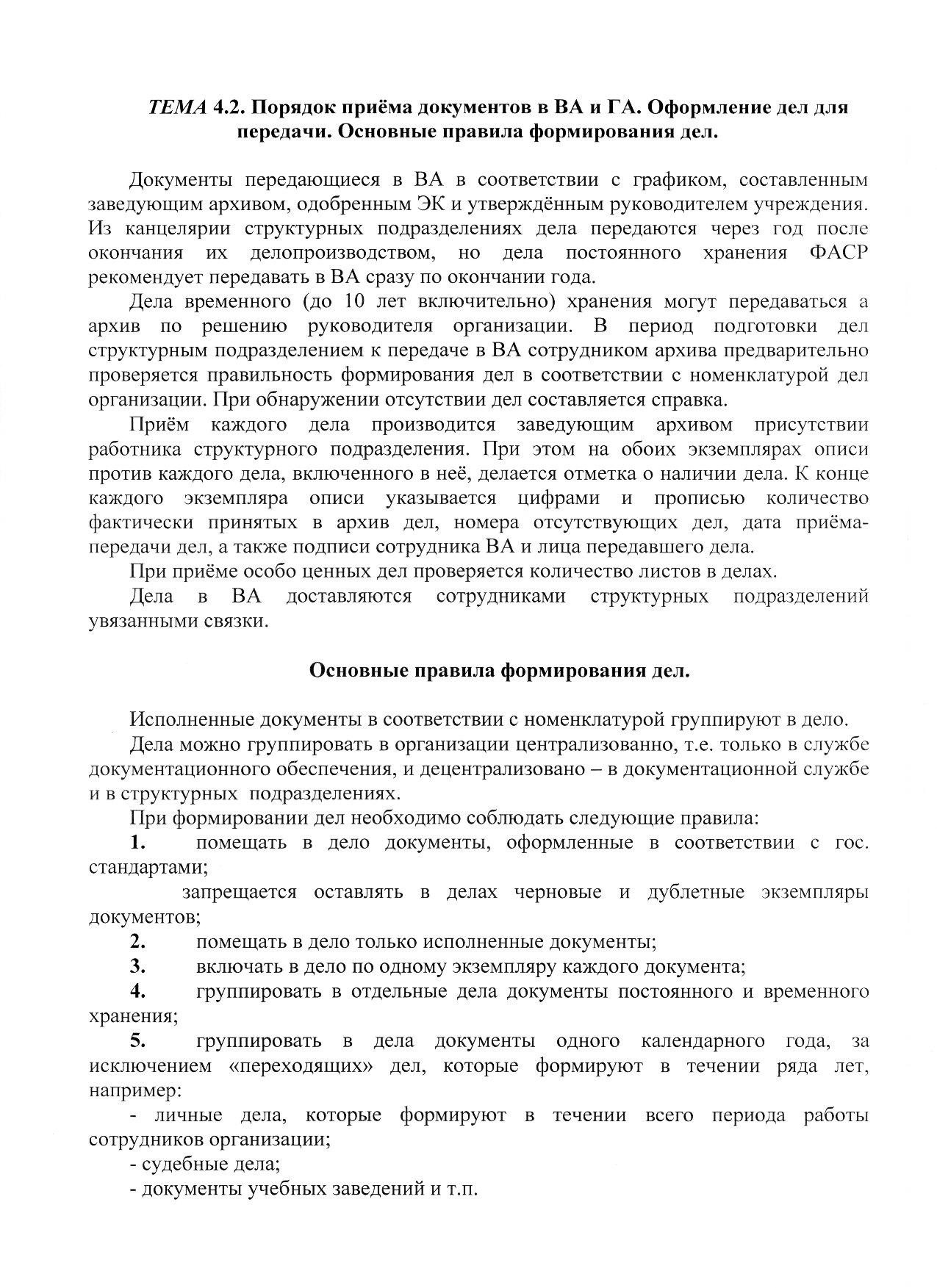 ТЕМА 4.2. Порядок приёма документов в ВА и ГА. Оформление дел для передачи. Основные правила формирования дел.

Документы передающиеся в ВА в соответствии с графиком, составленным заведующим архивом, одобренным ЭК и утверждённым руководителем учреждения. Из канцелярии структурных подразделениях дела передаются через год после окончания их делопроизводством, но дела постоянного хранения ФАСР рекомендует передавать в ВА сразу по окончании года.

Дела временного (до 10 лет включительно) хранения могут передаваться а архив по решению руководителя организации. В период подготовки дел структурным подразделением к передаче в ВА сотрудником архива предварительно проверяется правильность формирования дел в соответствии с номенклатурой дел организации. При обнаружении отсутствии дел составляется справка.

Приём каждого дела производится заведующим архивом присутствии работника структурного подразделения. При этом на обоих экземплярах описи против каждого дела, включенного в неё, делается отметка о наличии дела. К конце каждого экземпляра описи указывается цифрами и прописью количество фактически принятых в архив дел, номера отсутствующих дел, дата приёма-передачи дел, а также подписи сотрудника ВА и лица передавшего дела.

При приёме особо ценных дел проверяется количество листов в делах.

Дела в ВА доставляются сотрудниками структурных подразделений увязанными связки.

Основные правила формирования дел.

Исполненные документы в соответствии с номенклатурой группируют в дело.

Дела можно группировать в организации централизованно, т.е. только в службе документационного обеспечения, и децентрализовано – в документационной службе и в структурных подразделениях.

При формировании дел необходимо соблюдать следующие правила:

1. помещать в дело документы, оформленные в соответствии с гос. стандартами;

запрещается оставлять в делах черновые и дублетные экземпляры документов;

2. помещать в дело только исполненные документы;

3. включать в дело по одному экземпляру каждого документа;

4. группировать в отдельные дела документы постоянного и временного хранения;

5. группировать в дела документы одного календарного года, за исключением «переходящих» дел, которые формируют в течении ряда лет, например:

- личные дела, которые формируют в течении всего периода работы сотрудников организации;

- судебные дела;

- документы учебных заведений и т.п.